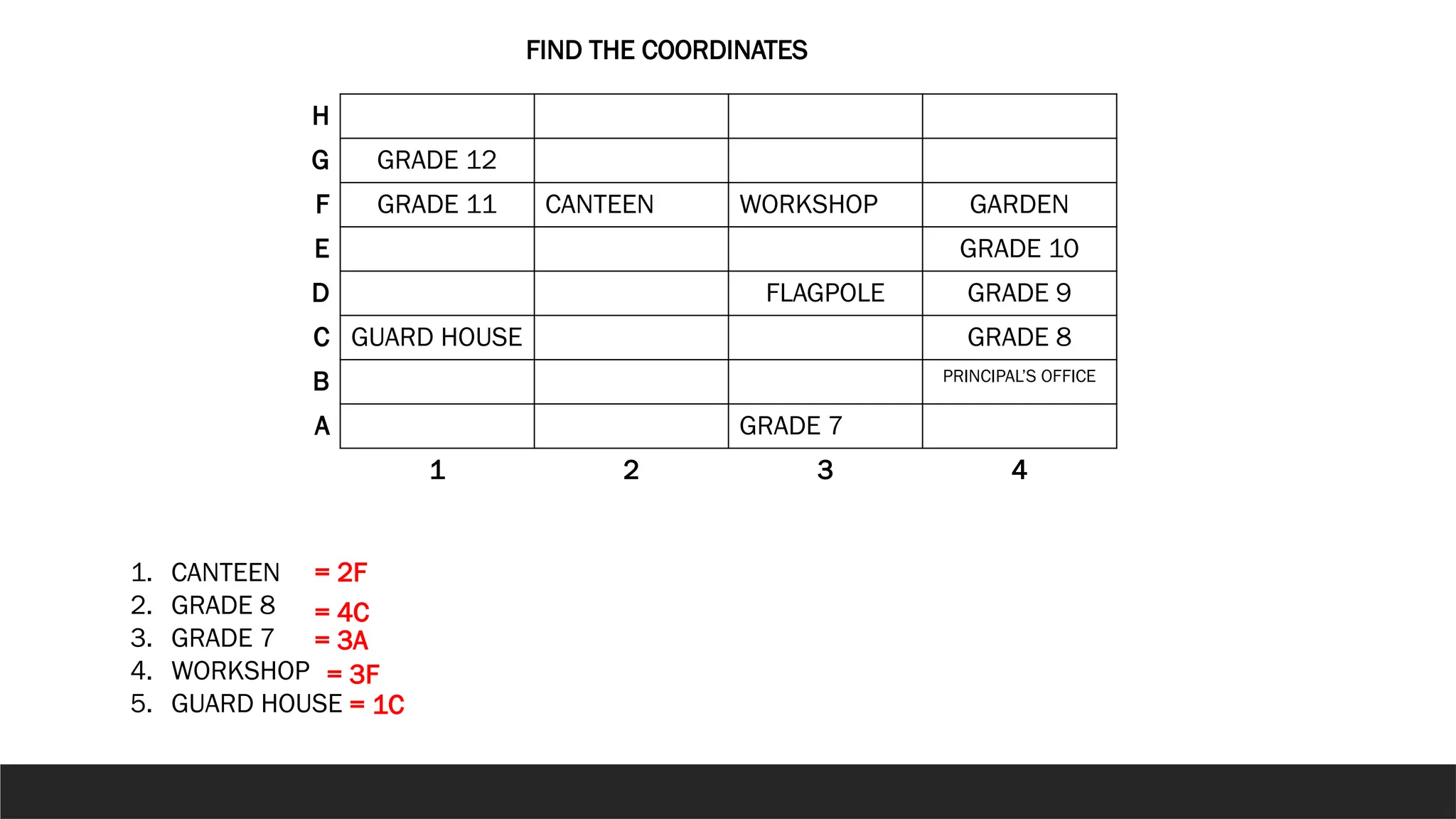 FIND THE COORDINATES

| | | | | |
|---|---|---|---|---|
| H | | | | |
| G | GRADE 12 | | | |
| F | GRADE 11 | CANTEEN | WORKSHOP | GARDEN |
| E | | | | GRADE 10 |
| D | | | FLAGPOLE | GRADE 9 |
| C | GUARD HOUSE | | | GRADE 8 |
| B | | | | PRINCIPAL'S OFFICE |
| A | | | GRADE 7 | |
| | 1 | 2 | 3 | 4 |

1. CANTEEN = 2F
2. GRADE 8 = 4C
3. GRADE 7 = 3A
4. WORKSHOP = 3F
5. GUARD HOUSE = 1C